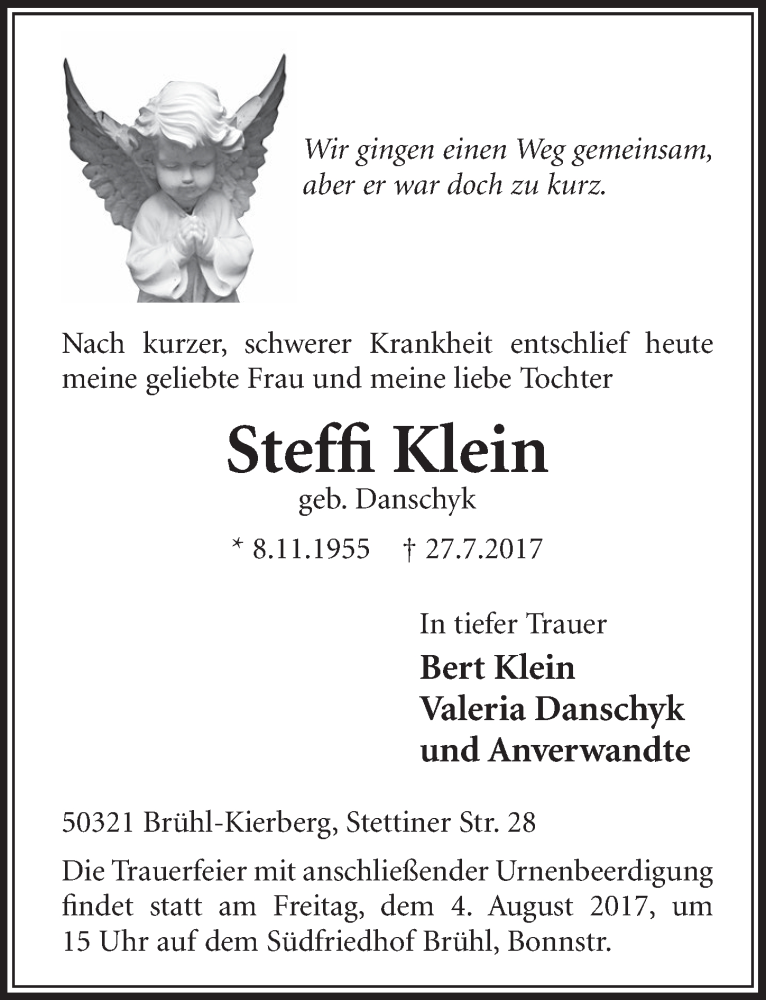 Wir gingen einen Weg gemeinsam, aber er war doch zu kurz.

Nach kurzer, schwerer Krankheit entschlief heute meine geliebte Frau und meine liebe Tochter

Steffi Klein

geb. Danschyk

* 8.11.1955 † 27.7.2017

In tiefer Trauer

Bert Klein
Valeria Danschyk
und Anverwandte

50321 Brühl-Kierberg, Stettiner Str. 28

Die Trauerfeier mit anschließender Urnenbeerdigung findet statt am Freitag, dem 4. August 2017, um 15 Uhr auf dem Südfriedhof Brühl, Bonnstr.